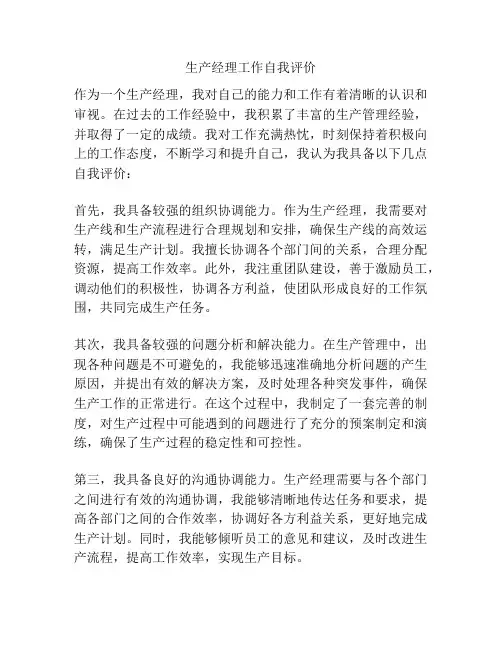 生产经理工作自我评价

作为一个生产经理，我对自己的能力和工作有着清晰的认识和审视。在过去的工作经验中，我积累了丰富的生产管理经验，并取得了一定的成绩。我对工作充满热忱，时刻保持着积极向上的工作态度，不断学习和提升自己，我认为我具备以下几点自我评价：

首先，我具备较强的组织协调能力。作为生产经理，我需要对生产线和生产流程进行合理规划和安排，确保生产线的高效运转，满足生产计划。我擅长协调各个部门间的关系，合理分配资源，提高工作效率。此外，我注重团队建设，善于激励员工，调动他们的积极性，协调各方利益，使团队形成良好的工作氛围，共同完成生产任务。

其次，我具备较强的问题分析和解决能力。在生产管理中，出现各种问题是不可避免的，我能够迅速准确地分析问题的产生原因，并提出有效的解决方案，及时处理各种突发事件，确保生产工作的正常进行。在这个过程中，我制定了一套完善的制度，对生产过程中可能遇到的问题进行了充分的预案制定和演练，确保了生产过程的稳定性和可控性。

第三，我具备良好的沟通协调能力。生产经理需要与各个部门之间进行有效的沟通协调，我能够清晰地传达任务和要求，提高各部门之间的合作效率，协调好各方利益关系，更好地完成生产计划。同时，我能够倾听员工的意见和建议，及时改进生产流程，提高工作效率，实现生产目标。